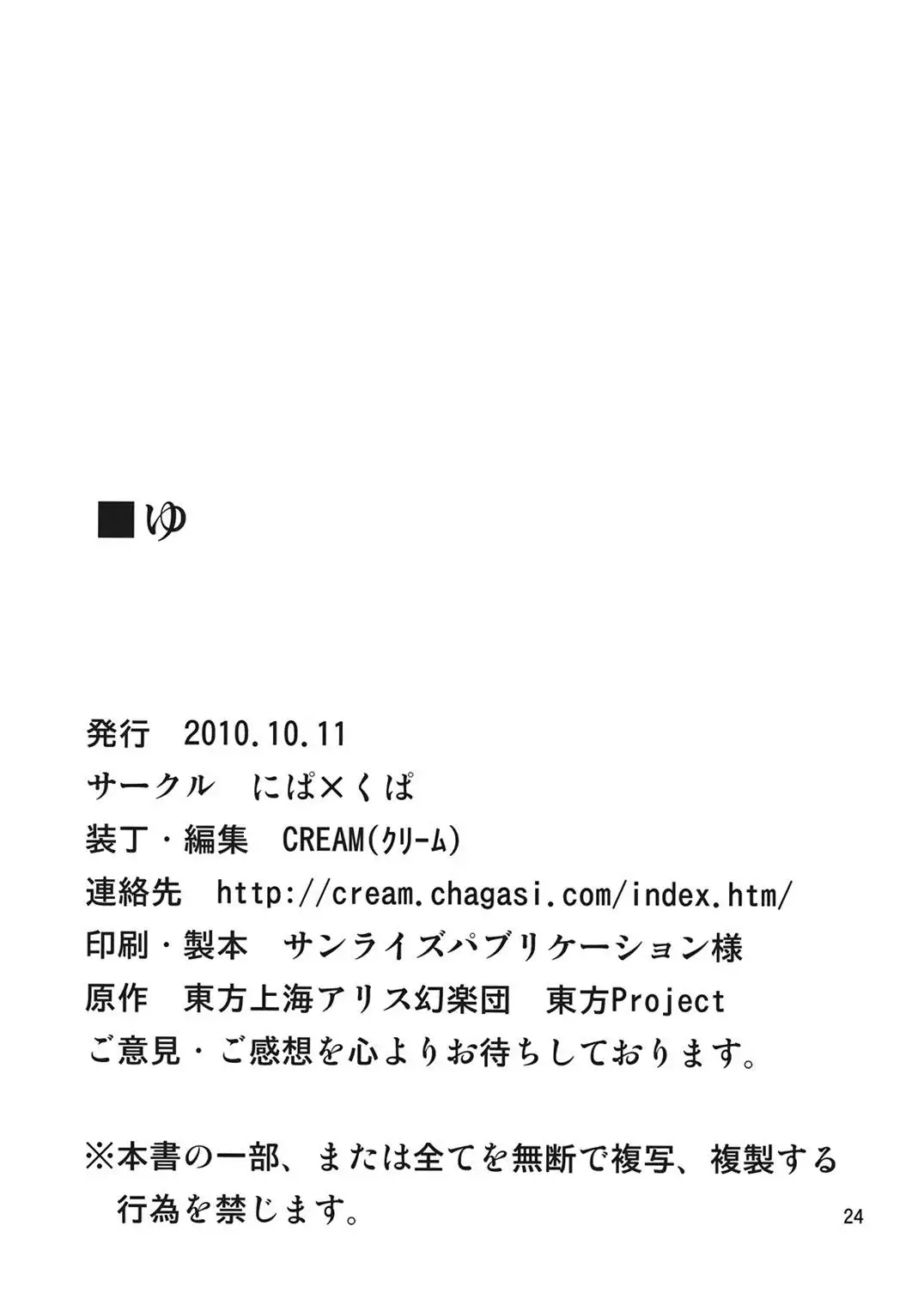 ■ゆ

発行　2010.10.11
サークル　にぱ×くぱ
装丁・編集　CREAM(クリーム)
連絡先　http://cream.chagasi.com/index.htm/
印刷・製本　サンライズパブリケーション様
原作　東方上海アリス幻楽団　東方Project
ご意見・ご感想を心よりお待ちしております。

※本書の一部、または全てを無断で複写、複製する行為を禁じます。

24